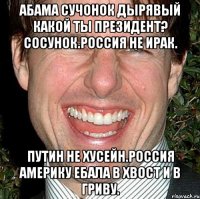 АБАМА СУЧОНОК ДЫРЯВЫЙ КАКОЙ ТЫ ПРЕЗИДЕНТ? СОСУНОК.РОССИЯ НЕ ИРАК.

ПУТИН НЕ ХУСЕЙН.РОССИЯ АМЕРИКУ ЕБАЛА В ХВОСТ И В ГРИВУ.

risovach.ru